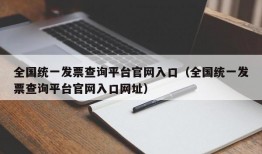 全国统一发票查询平台官网入口（全国统一发票查询平台官网入口网址）